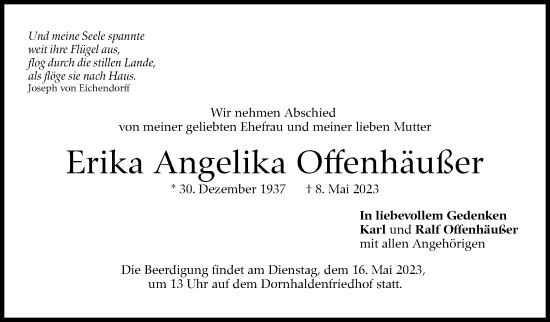 Und meine Seele spannte
weit ihre Flügel aus,
flog durch die stillen Lande,
als flöge sie nach Haus.
Joseph von Eichendorff

Wir nehmen Abschied
von meiner geliebten Ehefrau und meiner lieben Mutter

Erika Angelika Offenhäußer

* 30. Dezember 1937 † 8. Mai 2023

In liebevollem Gedenken
Karl und Ralf Offenhäußer
mit allen Angehörigen

Die Beerdigung findet am Dienstag, dem 16. Mai 2023, um 13 Uhr auf dem Dornhaldenfriedhof statt.